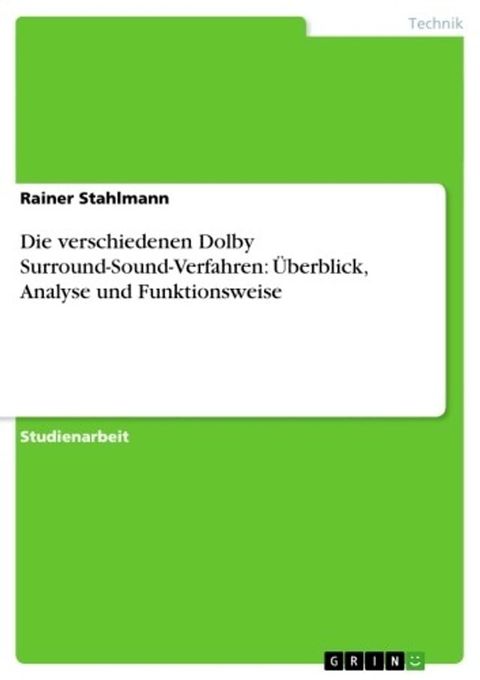 Technik

Rainer Stahlmann

Die verschiedenen Dolby Surround-Sound-Verfahren: Überblick, Analyse und Funktionsweise

Studienarbeit

GRIN